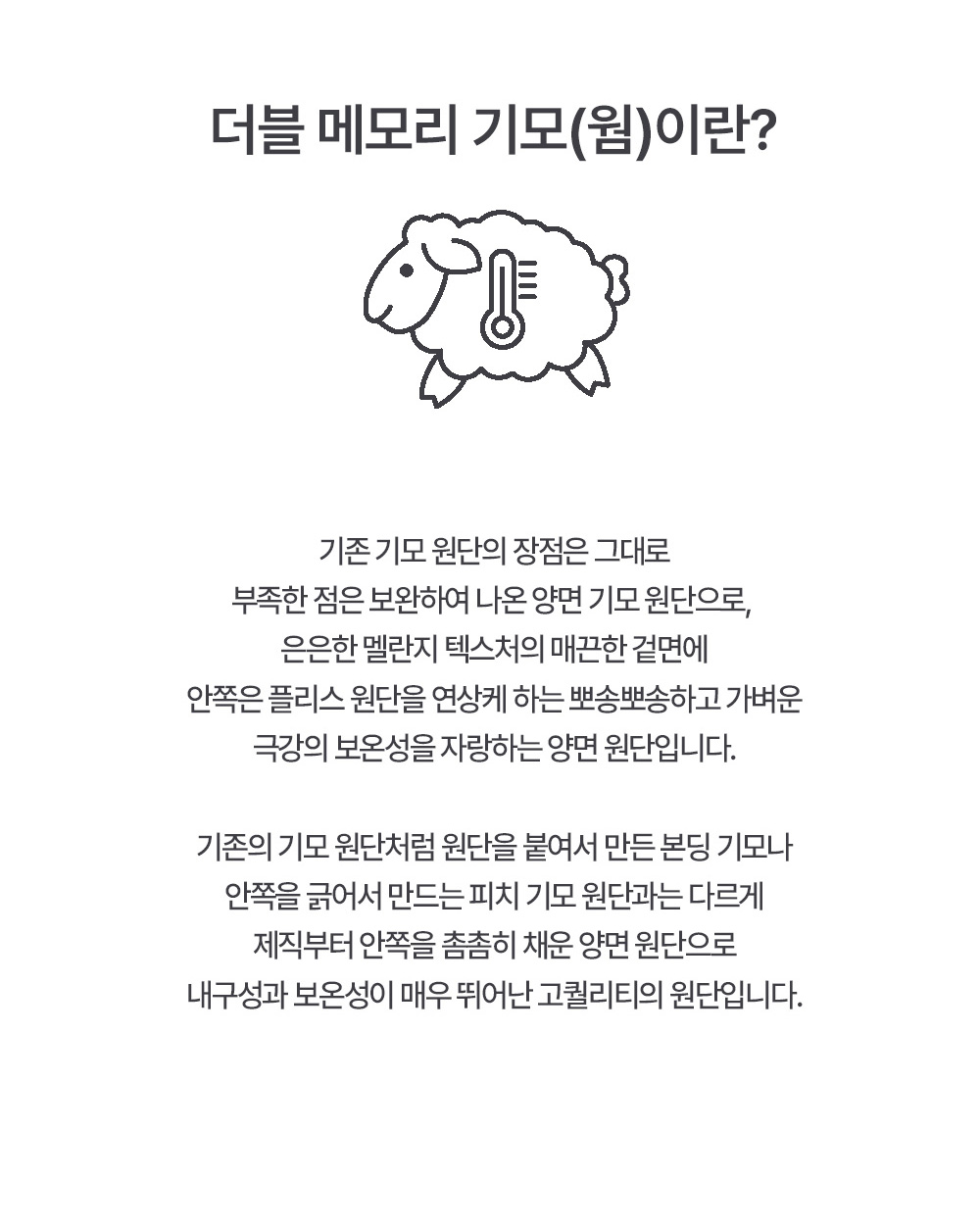 더블 메모리 기모(웜)이란?

기존 기모 원단의 장점은 그대로
부족한 점은 보완하여 나온 양면 기모 원단으로,
은은한 멜란지 텍스처의 매끈한 겉면에
안쪽은 플리스 원단을 연상케 하는 뽀송뽀송하고 가벼운
극강의 보온성을 자랑하는 양면 원단입니다.

기존의 기모 원단처럼 원단을 붙여서 만든 본딩 기모나
안쪽을 긁어서 만드는 피치 기모 원단과는 다르게
제직부터 안쪽을 촘촘히 채운 양면 원단으로
내구성과 보온성이 매우 뛰어난 고퀄리티의 원단입니다.